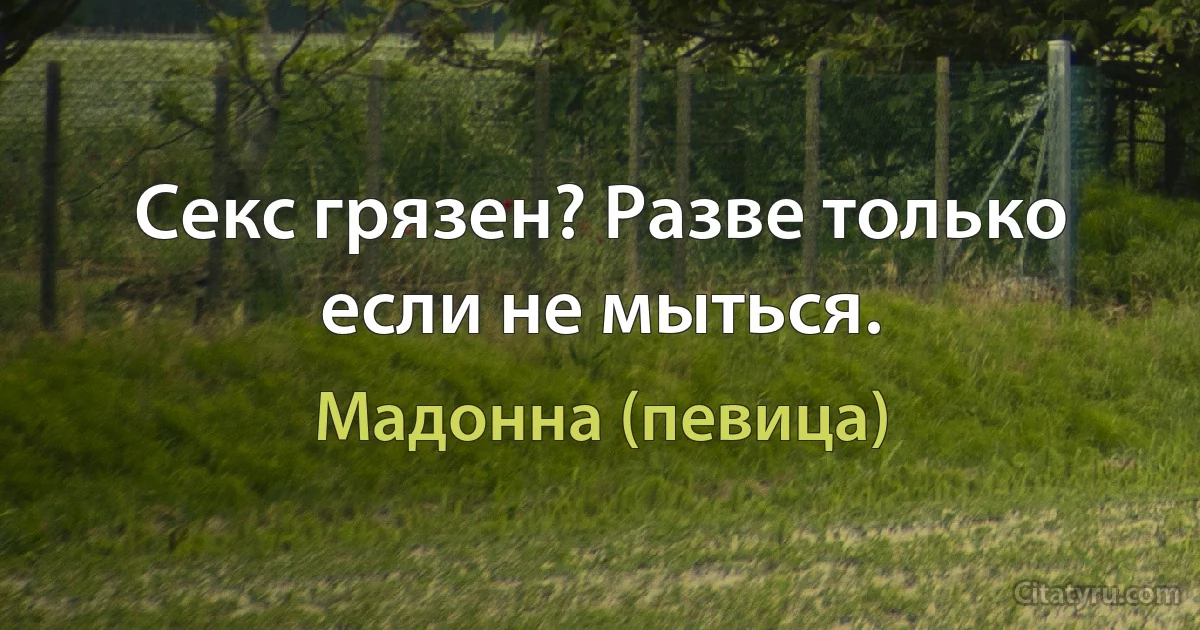 Секс грязен? Разве только если не мыться.

Мадонна (певица)

Citatyru.com